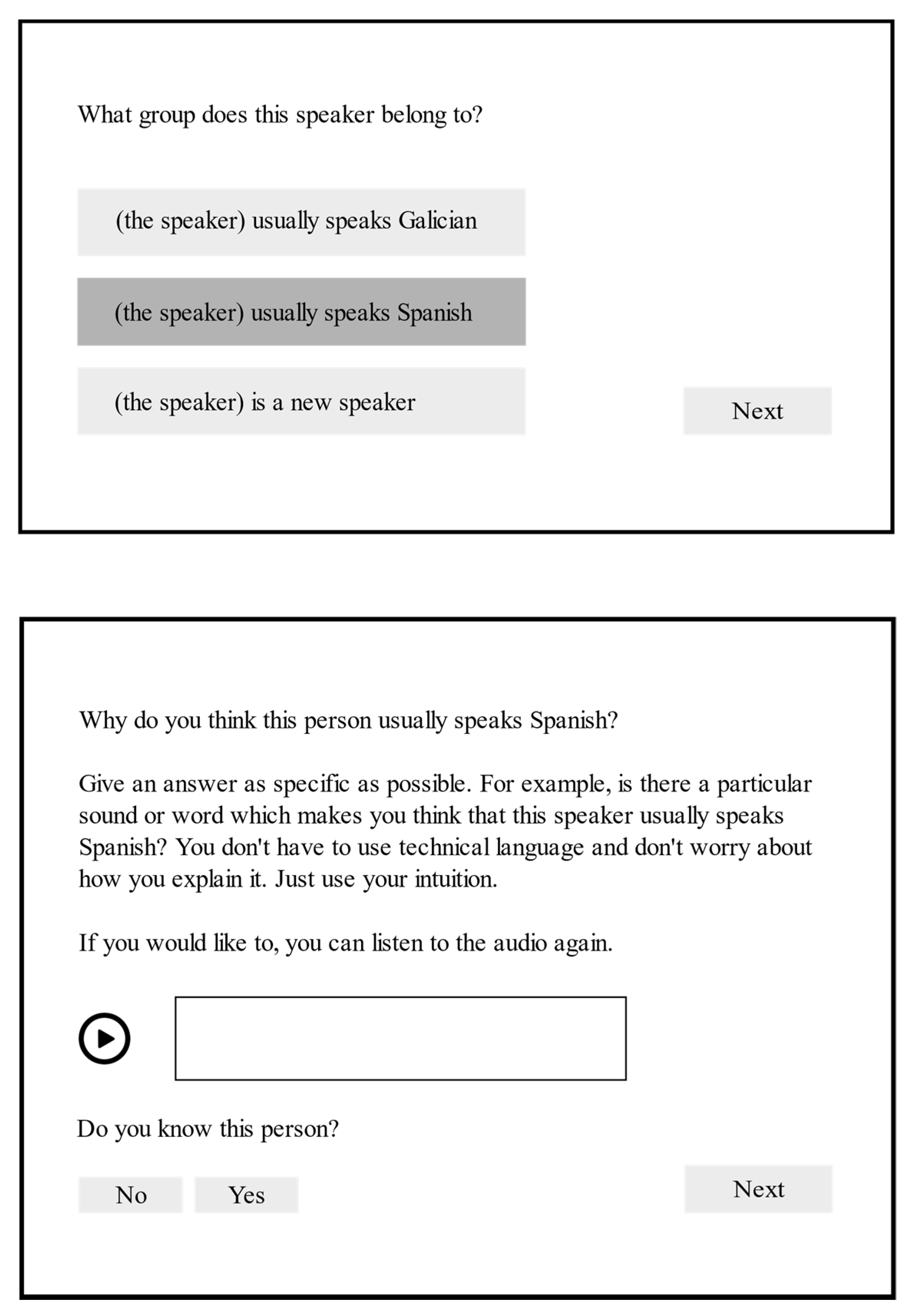 What group does this speaker belong to?

(the speaker) usually speaks Galician

(the speaker) usually speaks Spanish

(the speaker) is a new speaker

Next

Why do you think this person usually speaks Spanish?

Give an answer as specific as possible. For example, is there a particular sound or word which makes you think that this speaker usually speaks Spanish? You don't have to use technical language and don't worry about how you explain it. Just use your intuition.

If you would like to, you can listen to the audio again.

Do you know this person?

No Yes

Next